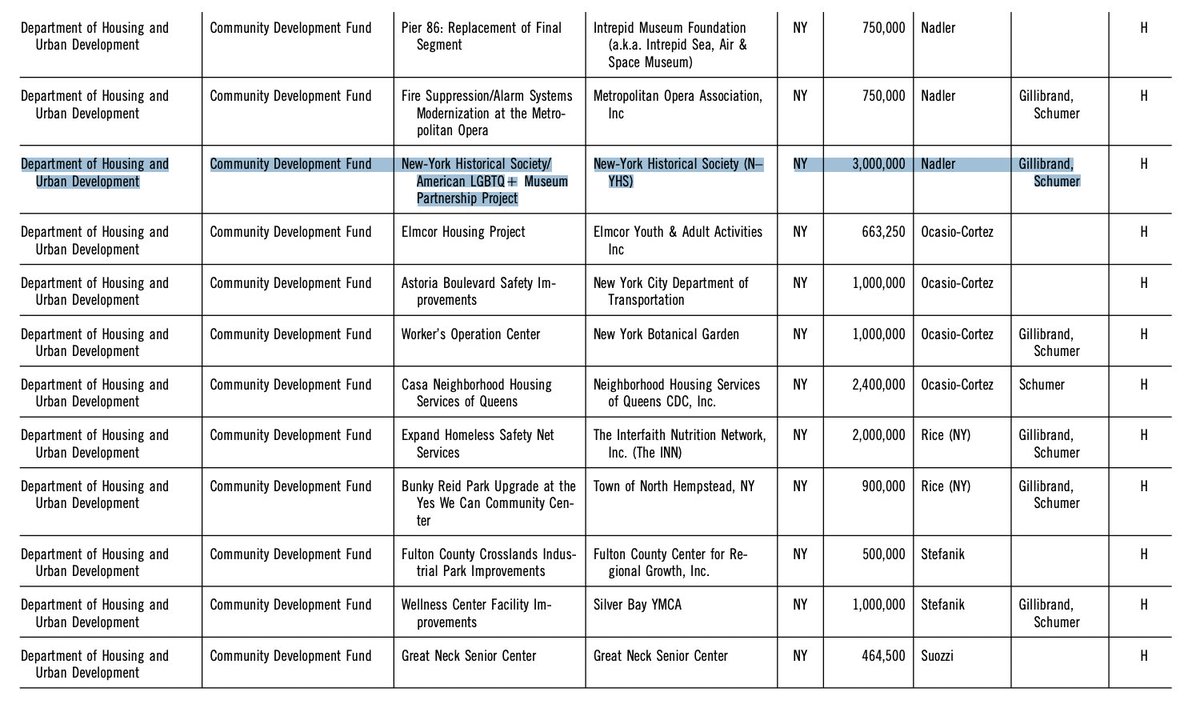 | | | | | | | | | |
|---|---|---|---|---|---|---|---|---|
| Department of Housing and Urban Development | Community Development Fund | Pier 86: Replacement of Final Segment | Intrepid Museum Foundation (a.k.a. Intrepid Sea, Air & Space Museum) | NY | 750,000 | Nadler | | H |
| Department of Housing and Urban Development | Community Development Fund | Fire Suppression/Alarm Systems Modernization at the Metropolitan Opera | Metropolitan Opera Association, Inc | NY | 750,000 | Nadler | Gillibrand, Schumer | H |
| Department of Housing and Urban Development | Community Development Fund | New-York Historical Society/ American LGBTQ+ Museum Partnership Project | New-York Historical Society (N–YHS) | NY | 3,000,000 | Nadler | Gillibrand, Schumer | H |
| Department of Housing and Urban Development | Community Development Fund | Elmcor Housing Project | Elmcor Youth & Adult Activities Inc | NY | 663,250 | Ocasio-Cortez | | H |
| Department of Housing and Urban Development | Community Development Fund | Astoria Boulevard Safety Improvements | New York City Department of Transportation | NY | 1,000,000 | Ocasio-Cortez | | H |
| Department of Housing and Urban Development | Community Development Fund | Worker's Operation Center | New York Botanical Garden | NY | 1,000,000 | Ocasio-Cortez | Gillibrand, Schumer | H |
| Department of Housing and Urban Development | Community Development Fund | Casa Neighborhood Housing Services of Queens | Neighborhood Housing Services of Queens CDC, Inc. | NY | 2,400,000 | Ocasio-Cortez | Schumer | H |
| Department of Housing and Urban Development | Community Development Fund | Expand Homeless Safety Net Services | The Interfaith Nutrition Network, Inc. (The INN) | NY | 2,000,000 | Rice (NY) | Gillibrand, Schumer | H |
| Department of Housing and Urban Development | Community Development Fund | Bunky Reid Park Upgrade at the Yes We Can Community Center | Town of North Hempstead, NY | NY | 900,000 | Rice (NY) | Gillibrand, Schumer | H |
| Department of Housing and Urban Development | Community Development Fund | Fulton County Crosslands Industrial Park Improvements | Fulton County Center for Regional Growth, Inc. | NY | 500,000 | Stefanik | | H |
| Department of Housing and Urban Development | Community Development Fund | Wellness Center Facility Improvements | Silver Bay YMCA | NY | 1,000,000 | Stefanik | Gillibrand, Schumer | H |
| Department of Housing and Urban Development | Community Development Fund | Great Neck Senior Center | Great Neck Senior Center | NY | 464,500 | Suozzi | | H |